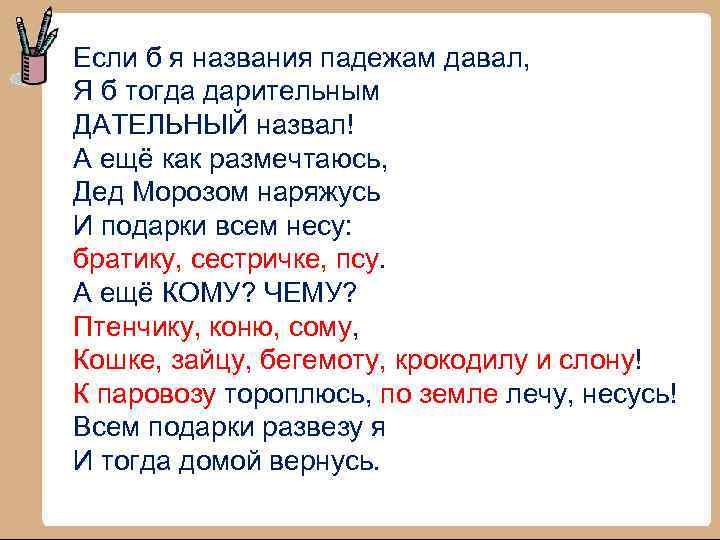 Если б я названия падежам давал,
Я б тогда дарительным
ДАТЕЛЬНЫЙ назвал!
А ещё как размечтаюсь,
Дед Морозом наряжусь
И подарки всем несу:
братику, сестричке, псу.
А ещё КОМУ? ЧЕМУ?
Птенчику, коню, сому,
Кошке, зайцу, бегемоту, крокодилу и слону!
К паровозу тороплюсь, по земле лечу, несусь!
Всем подарки развезу я
И тогда домой вернусь.